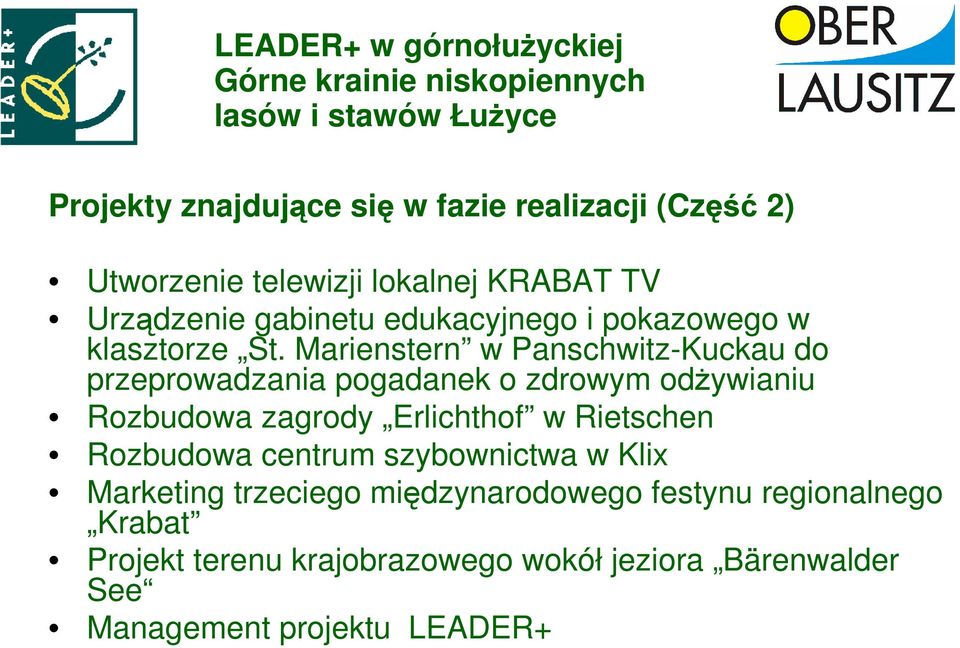 LEADER+

LEADER+ w górnołużyckiej Górne krainie niskopiennych lasów i stawów Łużyce

OBER LAUSITZ

Projekty znajdujące się w fazie realizacji (Część 2)

• Utworzenie telewizji lokalnej KRABAT TV
• Urządzenie gabinetu edukacyjnego i pokazowego w klasztorze „St. Marienstern” w Panschwitz-Kuckau do przeprowadzania pogadanek o zdrowym odżywianiu
• Rozbudowa zagrody „Erlichthof” w Rietschen
• Rozbudowa centrum szybownictwa w Klix
• Marketing trzeciego międzynarodowego festynu regionalnego „Krabat”
• Projekt terenu krajobrazowego wokół jeziora „Bärenwalder See“
• Management projektu LEADER+